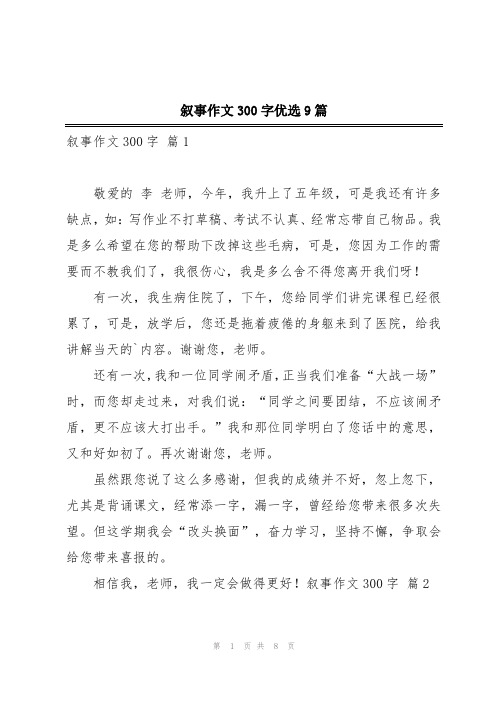 叙事作文300字优选9篇

叙事作文300字 篇1

敬爱的 李 老师，今年，我升上了五年级，可是我还有许多缺点，如：写作业不打草稿、考试不认真、经常忘带自己物品。我是多么希望在您的帮助下改掉这些毛病，可是，您因为工作的需要而不教我们了，我很伤心，我是多么舍不得您离开我们呀！

有一次，我生病住院了，下午，您给同学们讲完课程已经很累了，可是，放学后，您还是拖着疲倦的身躯来到了医院，给我讲解当天的`内容。谢谢您，老师。

还有一次，我和一位同学闹矛盾，正当我们准备“大战一场”时，而您却走过来，对我们说：“同学之间要团结，不应该闹矛盾，更不应该大打出手。”我和那位同学明白了您话中的意思，又和好如初了。再次谢谢您，老师。

虽然跟您说了这么多感谢，但我的成绩并不好，忽上忽下，尤其是背诵课文，经常添一字，漏一字，曾经给您带来很多次失望。但这学期我会“改头换面”，奋力学习，坚持不懈，争取会给您带来喜报的。

相信我，老师，我一定会做得更好！叙事作文300字 篇2

第 1 页 共 8 页